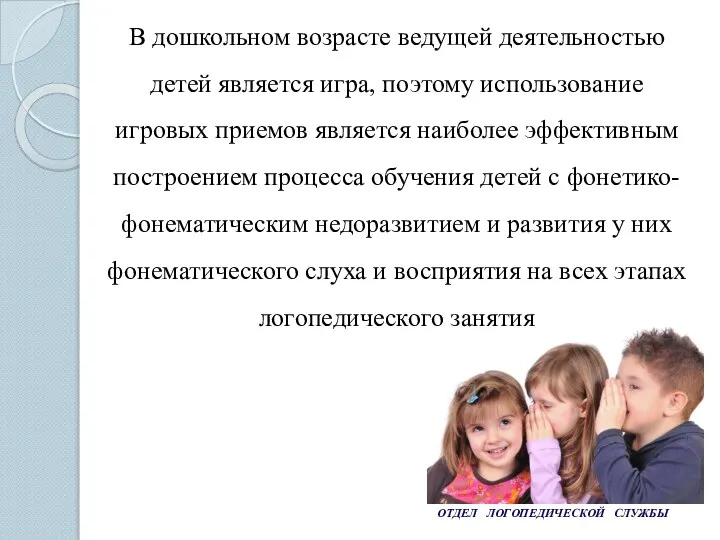 В дошкольном возрасте ведущей деятельностью детей является игра, поэтому использование игровых приемов является наиболее эффективным построением процесса обучения детей с фонетико-фонематическим недоразвитием и развития у них фонематического слуха и восприятия на всех этапах логопедического занятия

ОТДЕЛ ЛОГОПЕДИЧЕСКОЙ СЛУЖБЫ